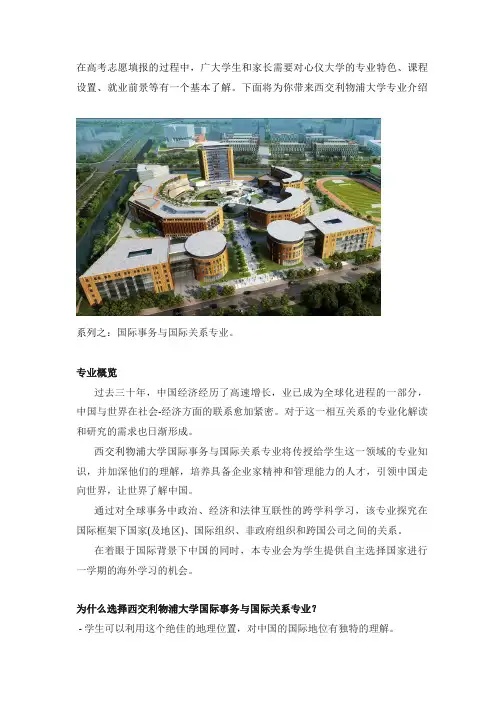 在高考志愿填报的过程中，广大学生和家长需要对心仪大学的专业特色、课程设置、就业前景等有一个基本了解。下面将为你带来西交利物浦大学专业介绍

系列之：国际事务与国际关系专业。

专业概览

过去三十年，中国经济经历了高速增长，业已成为全球化进程的一部分，中国与世界在社会-经济方面的联系愈加紧密。对于这一相互关系的专业化解读和研究的需求也日渐形成。

西交利物浦大学国际事务与国际关系专业将传授给学生这一领域的专业知识，并加深他们的理解，培养具备企业家精神和管理能力的人才，引领中国走向世界，让世界了解中国。

通过对全球事务中政治、经济和法律互联性的跨学科学习，该专业探究在国际框架下国家(及地区)、国际组织、非政府组织和跨国公司之间的关系。

在着眼于国际背景下中国的同时，本专业会为学生提供自主选择国家进行一学期的海外学习的机会。

为什么选择西交利物浦大学国际事务与国际关系专业？

- 学生可以利用这个绝佳的地理位置，对中国的国际地位有独特的理解。